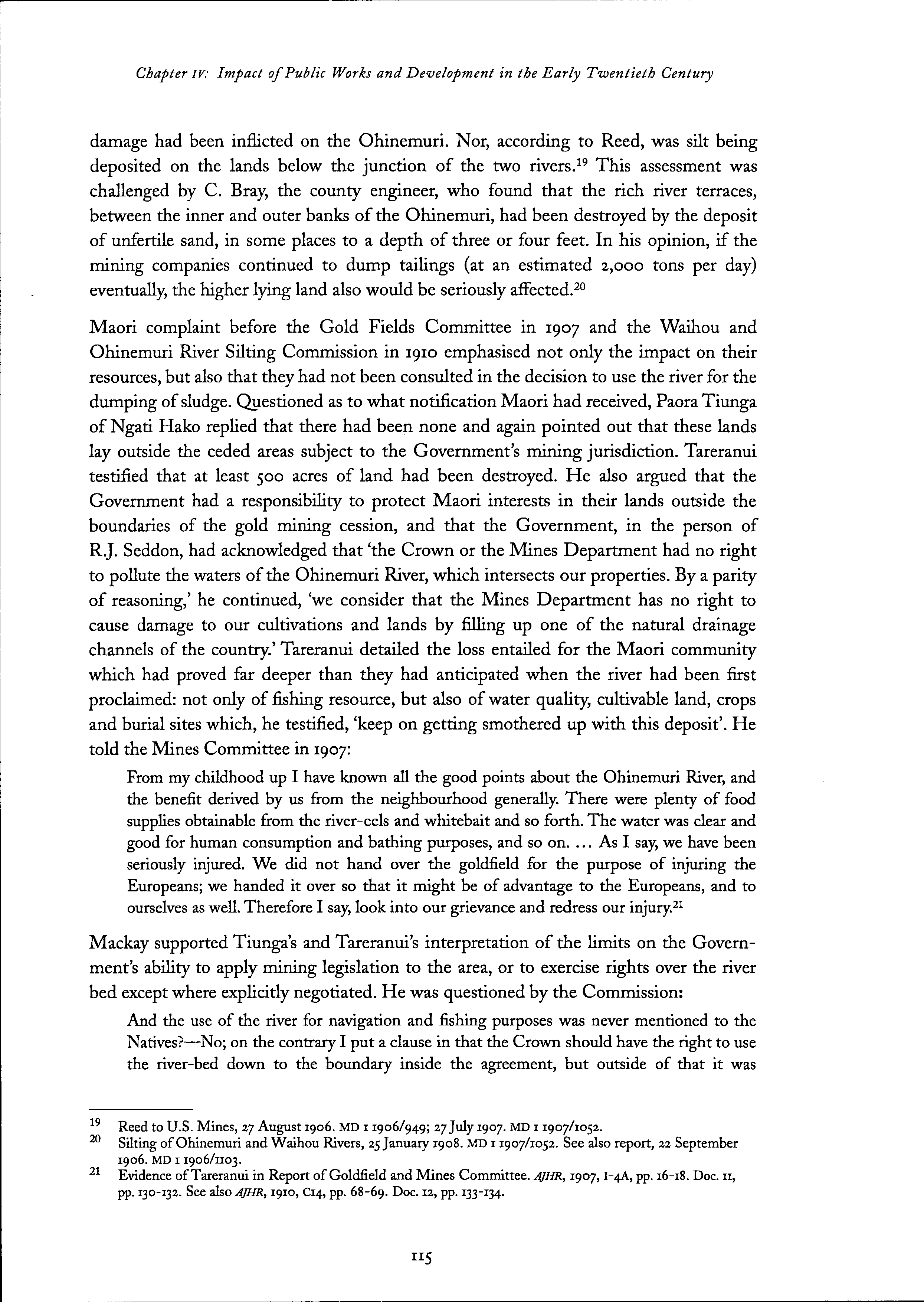 Chapter IV: Impact of Public Works and Development in the Early Twentieth Century

damage had been inflicted on the Ohinemuri. Nor, according to Reed, was silt being deposited on the lands below the junction of the two rivers.$^{19}$ This assessment was challenged by C. Bray, the county engineer, who found that the rich river terraces, between the inner and outer banks of the Ohinemuri, had been destroyed by the deposit of unfertile sand, in some places to a depth of three or four feet. In his opinion, if the mining companies continued to dump tailings (at an estimated 2,000 tons per day) eventually, the higher lying land also would be seriously affected.$^{20}$

Maori complaint before the Gold Fields Committee in 1907 and the Waihou and Ohinemuri River Silting Commission in 1910 emphasised not only the impact on their resources, but also that they had not been consulted in the decision to use the river for the dumping of sludge. Questioned as to what notification Maori had received, Paora Tiunga of Ngati Hako replied that there had been none and again pointed out that these lands lay outside the ceded areas subject to the Government's mining jurisdiction. Tareranui testified that at least 500 acres of land had been destroyed. He also argued that the Government had a responsibility to protect Maori interests in their lands outside the boundaries of the gold mining cession, and that the Government, in the person of R.J. Seddon, had acknowledged that 'the Crown or the Mines Department had no right to pollute the waters of the Ohinemuri River, which intersects our properties. By a parity of reasoning,' he continued, 'we consider that the Mines Department has no right to cause damage to our cultivations and lands by filling up one of the natural drainage channels of the country.' Tareranui detailed the loss entailed for the Maori community which had proved far deeper than they had anticipated when the river had been first proclaimed: not only of fishing resource, but also of water quality, cultivable land, crops and burial sites which, he testified, 'keep on getting smothered up with this deposit'. He told the Mines Committee in 1907:

From my childhood up I have known all the good points about the Ohinemuri River, and the benefit derived by us from the neighbourhood generally. There were plenty of food supplies obtainable from the river-eels and whitebait and so forth. The water was clear and good for human consumption and bathing purposes, and so on. ... As I say, we have been seriously injured. We did not hand over the goldfield for the purpose of injuring the Europeans; we handed it over so that it might be of advantage to the Europeans, and to ourselves as well. Therefore I say, look into our grievance and redress our injury.$^{21}$

Mackay supported Tiunga's and Tareranui's interpretation of the limits on the Government's ability to apply mining legislation to the area, or to exercise rights over the river bed except where explicitly negotiated. He was questioned by the Commission:

And the use of the river for navigation and fishing purposes was never mentioned to the Natives?—No; on the contrary I put a clause in that the Crown should have the right to use the river-bed down to the boundary inside the agreement, but outside of that it was

$^{19}$ Reed to U.S. Mines, 27 August 1906. MD 1 1906/949; 27 July 1907. MD 1 1907/1052.
$^{20}$ Silting of Ohinemuri and Waihou Rivers, 25 January 1908. MD 1 1907/1052. See also report, 22 September 1906. MD 1 1906/1103.
$^{21}$ Evidence of Tareranui in Report of Goldfield and Mines Committee. AJHR, 1907, I-4A, pp. 16-18. Doc. 11, pp. 130-132. See also AJHR, 1910, C14, pp. 68-69. Doc. 12, pp. 133-134.

115